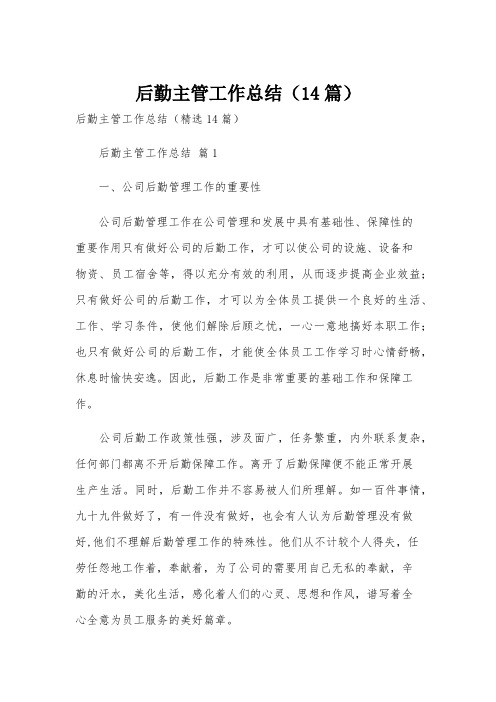 后勤主管工作总结（14篇）

后勤主管工作总结（精选14篇）

后勤主管工作总结 篇1

一、公司后勤管理工作的重要性

公司后勤管理工作在公司管理和发展中具有基础性、保障性的重要作用只有做好公司的后勤工作，才可以使公司的设施、设备和物资、员工宿舍等，得以充分有效的利用，从而逐步提高企业效益；只有做好公司的后勤工作，才可以为全体员工提供一个良好的生活、工作、学习条件，使他们解除后顾之忧，一心一意地搞好本职工作；也只有做好公司的后勤工作，才能使全体员工工作学习时心情舒畅，休息时愉快安逸。因此，后勤工作是非常重要的基础工作和保障工作。

公司后勤工作政策性强，涉及面广，任务繁重，内外联系复杂，任何部门都离不开后勤保障工作。离开了后勤保障便不能正常开展生产生活。同时，后勤工作并不容易被人们所理解。如一百件事情，九十九件做好了，有一件没有做好，也会有人认为后勤管理没有做好，他们不理解后勤管理工作的特殊性。他们从不计较个人得失，任劳任怨地工作着，奉献着，为了公司的需要用自己无私的奉献，辛勤的汗水，美化生活，感化着人们的心灵、思想和作风，谱写着全心全意为员工服务的美好篇章。